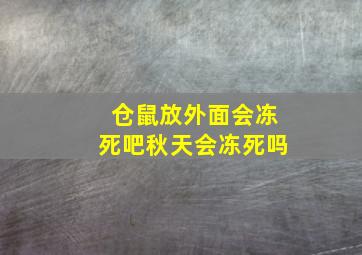 仓鼠放外面会冻死吧秋天会冻死吗